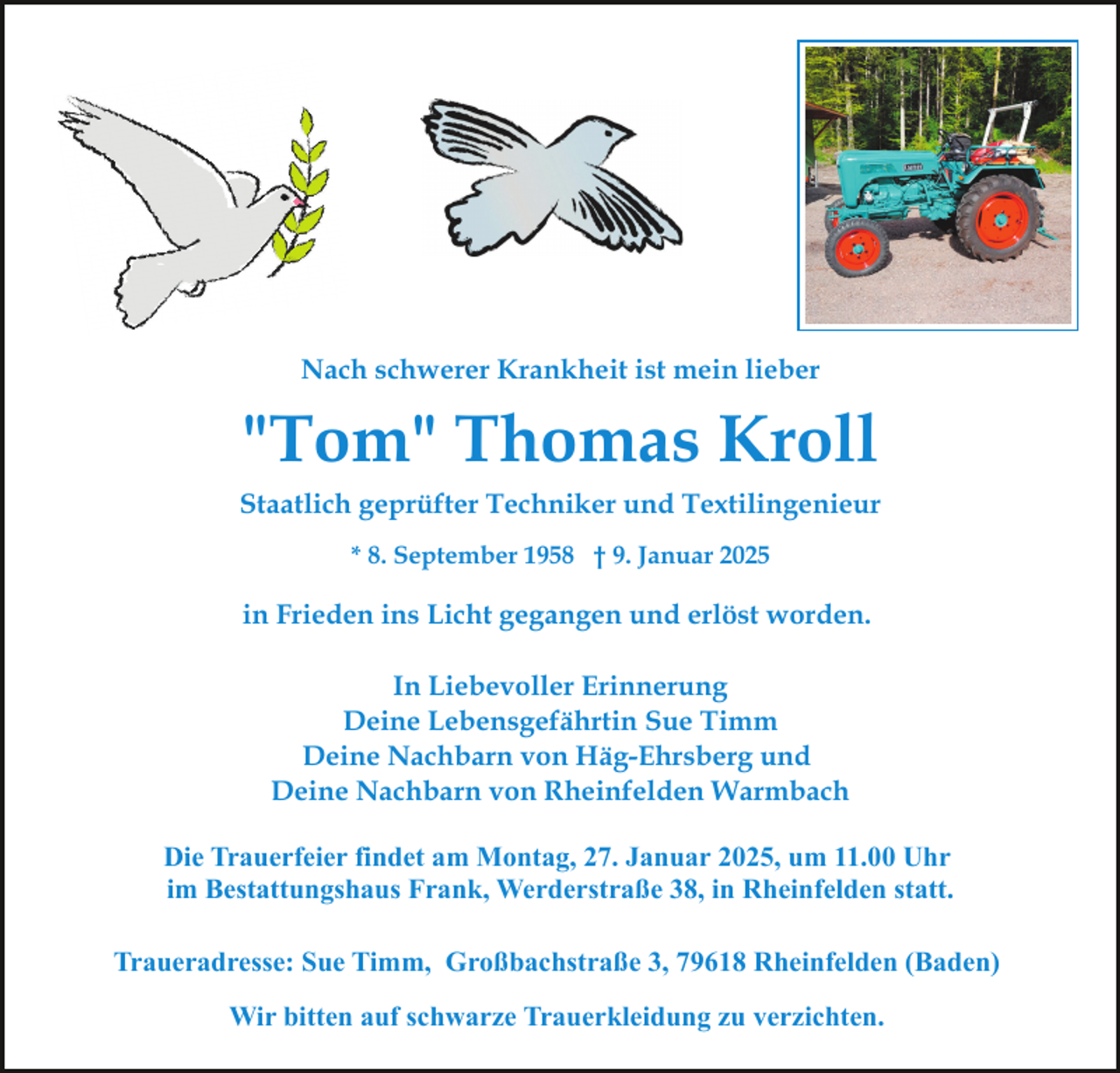 Nach schwerer Krankheit ist mein lieber

"Tom" Thomas Kroll

Staatlich geprüfter Techniker und Textilingenieur

* 8. September 1958 † 9. Januar 2025

in Frieden ins Licht gegangen und erlöst worden.

In Liebevoller Erinnerung
Deine Lebensgefährtin Sue Timm
Deine Nachbarn von Häg-Ehrsberg und
Deine Nachbarn von Rheinfelden Warmbach

Die Trauerfeier findet am Montag, 27. Januar 2025, um 11.00 Uhr im Bestattungshaus Frank, Werderstraße 38, in Rheinfelden statt.

Traueradresse: Sue Timm, Großbachstraße 3, 79618 Rheinfelden (Baden)

Wir bitten auf schwarze Trauerkleidung zu verzichten.